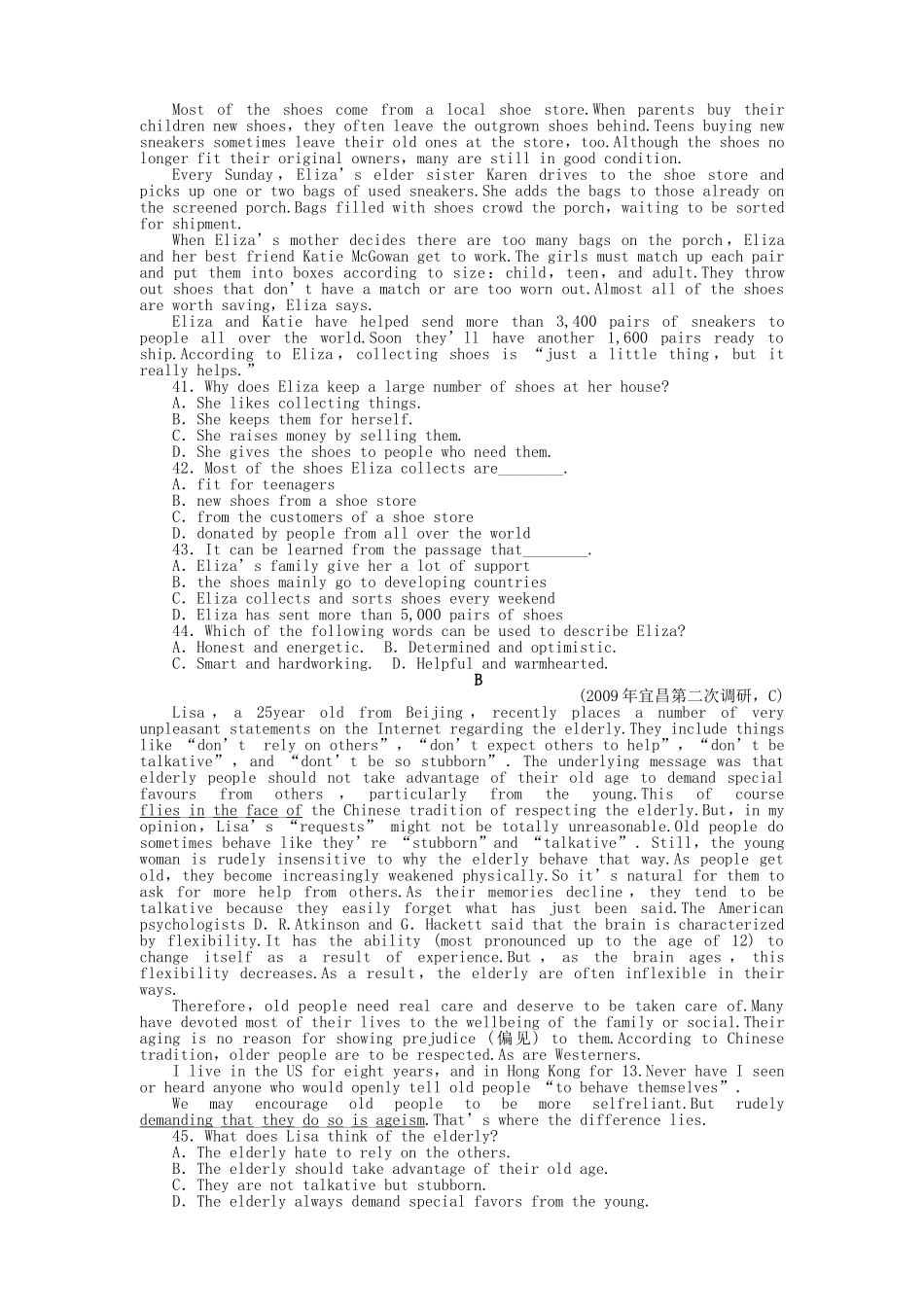 Most of the shoes come from a local shoe store.When parents buy their children new shoes, they often leave the outgrown shoes behind.Teens buying new sneakers sometimes leave their old ones at the store, too.Although the shoes no longer fit their original owners, many are still in good condition.

Every Sunday, Eliza's elder sister Karen drives to the shoe store and picks up one or two bags of used sneakers.She adds the bags to those already on the screened porch.Bags filled with shoes crowd the porch, waiting to be sorted for shipment.

When Eliza's mother decides there are too many bags on the porch, Eliza and her best friend Katie McGowan get to work.The girls must match up each pair and put them into boxes according to size: child, teen, and adult.They throw out shoes that don't have a match or are too worn out.Almost all of the shoes are worth saving, Eliza says.

Eliza and Katie have helped send more than 3,400 pairs of sneakers to people all over the world.Soon they'll have another 1,600 pairs ready to ship.According to Eliza, collecting shoes is "just a little thing, but it really helps."

41. Why does Eliza keep a large number of shoes at her house?
A. She likes collecting things.
B. She keeps them for herself.
C. She raises money by selling them.
D. She gives the shoes to people who need them.
42. Most of the shoes Eliza collects are____.
A. fit for teenagers
B. new shoes from a shoe store
C. from the customers of a shoe store
D. donated by people from all over the world
43. It can be learned from the passage that____.
A. Eliza's family give her a lot of support
B. the shoes mainly go to developing countries
C. Eliza collects and sorts shoes every weekend
D. Eliza has sent more than 5,000 pairs of shoes
44. Which of the following words can be used to describe Eliza?
A. Honest and energetic. B. Determined and optimistic.
C. Smart and hardworking. D. Helpful and warmhearted.

B

(2009年宜昌第二次调研，C)

Lisa, a 25year old from Beijing, recently places a number of very unpleasant statements on the Internet regarding the elderly.They include things like "don't rely on others", "don't expect others to help", "don't be talkative", and "dont't be so stubborn". The underlying message was that elderly people should not take advantage of their old age to demand special favours from others, particularly from the young.This of course flies in the face of the Chinese tradition of respecting the elderly.But, in my opinion, Lisa's "requests" might not be totally unreasonable.Old people do sometimes behave like they're "stubborn" and "talkative". Still, the young woman is rudely insensitive to why the elderly behave that way.As people get old, they become increasingly weakened physically.So it's natural for them to ask for more help from others.As their memories decline, they tend to be talkative because they easily forget what has just been said.The American psychologists D. R.Atkinson and G. Hackett said that the brain is characterized by flexibility.It has the ability (most pronounced up to the age of 12) to change itself as a result of experience.But, as the brain ages, this flexibility decreases.As a result, the elderly are often inflexible in their ways.

Therefore, old people need real care and deserve to be taken care of.Many have devoted most of their lives to the wellbeing of the family or social.Their aging is no reason for showing prejudice (偏见) to them.According to Chinese tradition, older people are to be respected.As are Westerners.

I live in the US for eight years, and in Hong Kong for 13.Never have I seen or heard anyone who would openly tell old people "to behave themselves".

We may encourage old people to be more selfreliant.But rudely demanding that they do so is ageism.That's where the difference lies.

45. What does Lisa think of the elderly?
A. The elderly hate to rely on the others.
B. The elderly should take advantage of their old age.
C. They are not talkative but stubborn.
D. The elderly always demand special favors from the young.